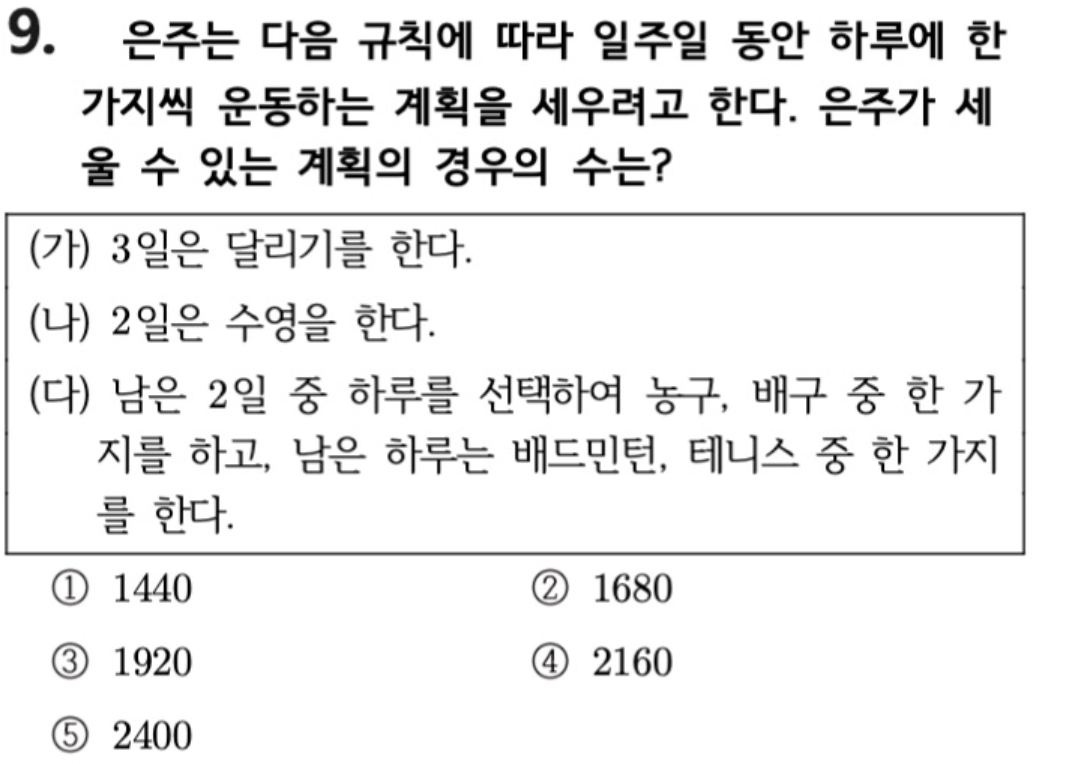 9. 은주는 다음 규칙에 따라 일주일 동안 하루에 한 가지씩 운동하는 계획을 세우려고 한다. 은주가 세울 수 있는 계획의 경우의 수는?

(가) 3일은 달리기를 한다.

(나) 2일은 수영을 한다.

(다) 남은 2일 중 하루를 선택하여 농구, 배구 중 한 가지를 하고, 남은 하루는 배드민턴, 테니스 중 한 가지를 한다.

① 1440
② 1680
③ 1920
④ 2160
⑤ 2400